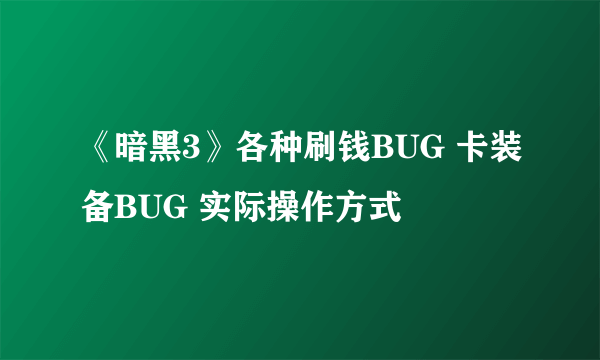 《暗黑3》各种刷钱BUG 卡装备BUG 实际操作方式